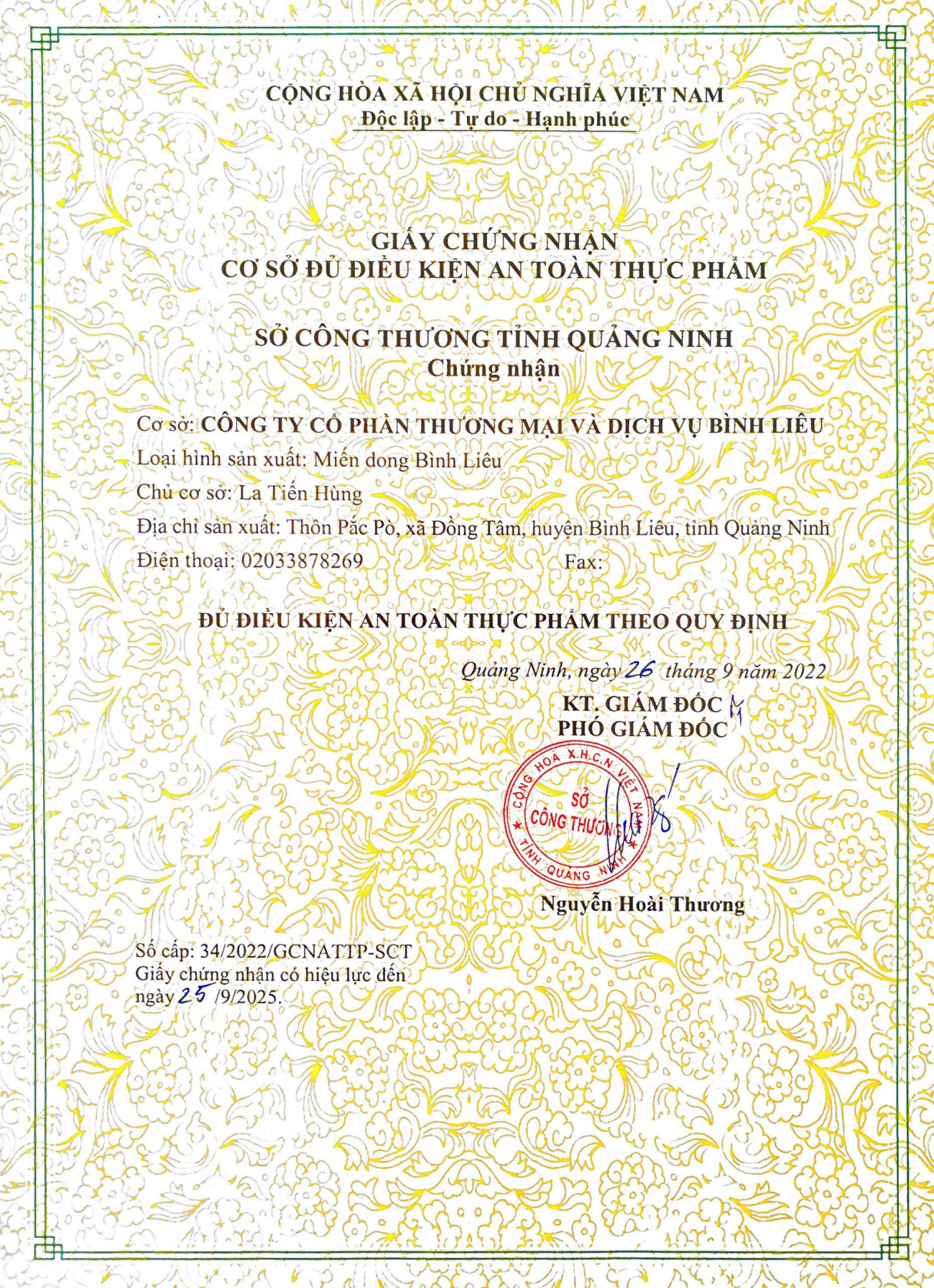 CỘNG HÒA XÃ HỘI CHỦ NGHĨA VIỆT NAM
Độc lập - Tự do - Hạnh phúc

GIẤY CHỨNG NHẬN
CƠ SỞ ĐỦ ĐIỀU KIỆN AN TOÀN THỰC PHẨM

SỞ CÔNG THƯƠNG TỈNH QUẢNG NINH
Chứng nhận

Cơ sở: CÔNG TY CỔ PHẦN THƯƠNG MẠI VÀ DỊCH VỤ BÌNH LIÊU
Loại hình sản xuất: Miến dong Bình Liêu
Chủ cơ sở: La Tiến Hùng
Địa chỉ sản xuất: Thôn Pắc Pò, xã Đồng Tâm, huyện Bình Liêu, tỉnh Quảng Ninh
Điện thoại: 02033878269 Fax:

ĐỦ ĐIỀU KIỆN AN TOÀN THỰC PHẨM THEO QUY ĐỊNH

Quảng Ninh, ngày 26 tháng 9 năm 2022
KT. GIÁM ĐỐC
PHÓ GIÁM ĐỐC

CỘNG HOÀ X.H.C.N VIỆT NAM
SỞ
CÔNG THƯƠNG
TỈNH QUẢNG NINH

Nguyễn Hoài Thương

Số cấp: 34/2022/GCNATTP-SCT
Giấy chứng nhận có hiệu lực đến ngày 25 /9/2025.